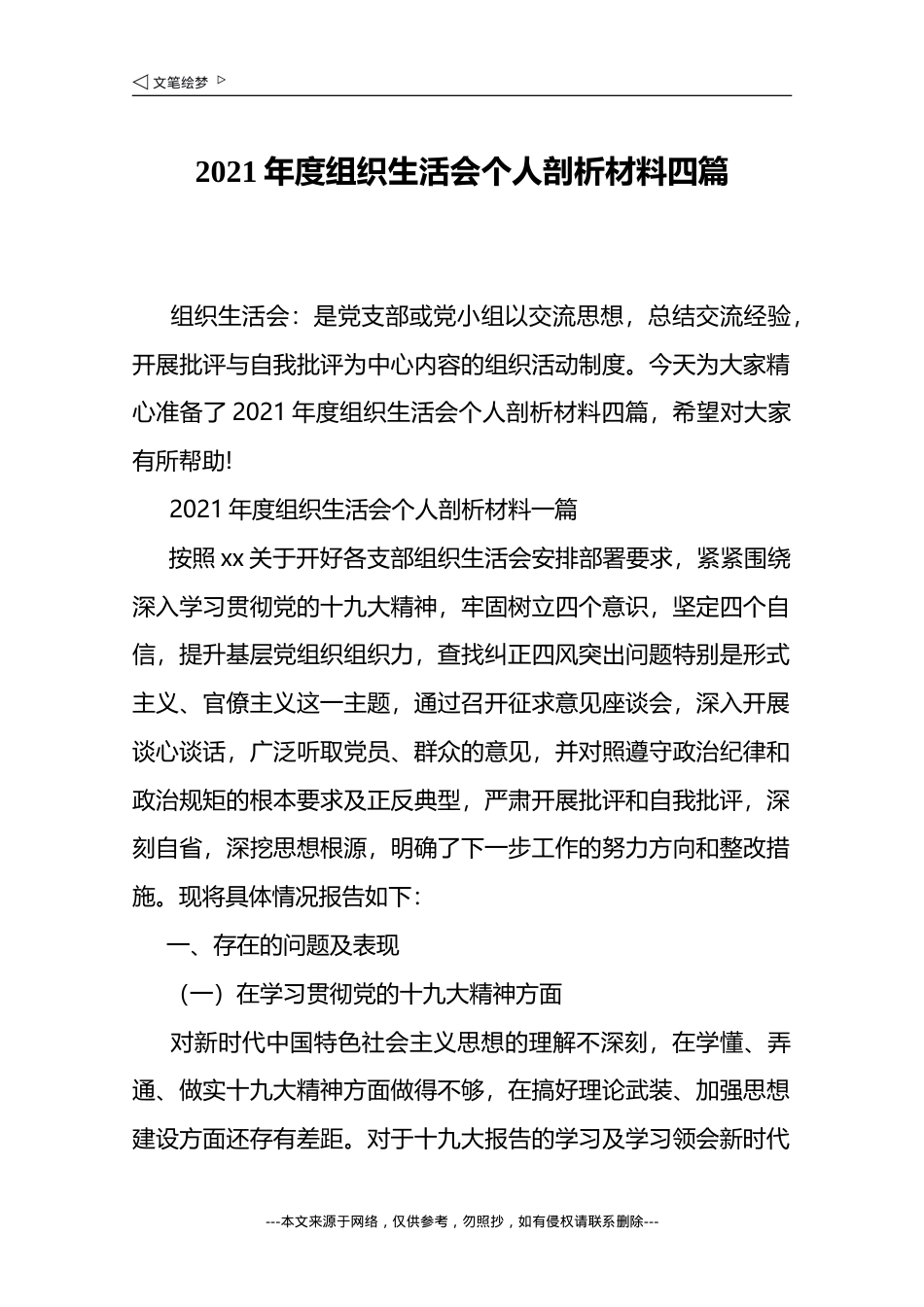 ◁ 文笔绘梦 ▷

2021 年度组织生活会个人剖析材料四篇

组织生活会：是党支部或党小组以交流思想，总结交流经验，开展批评与自我批评为中心内容的组织活动制度。今天为大家精心准备了 2021 年度组织生活会个人剖析材料四篇，希望对大家有所帮助!

2021 年度组织生活会个人剖析材料一篇

按照 xx 关于开好各支部组织生活会安排部署要求，紧紧围绕深入学习贯彻党的十九大精神，牢固树立四个意识，坚定四个自信，提升基层党组织组织力，查找纠正四风突出问题特别是形式主义、官僚主义这一主题，通过召开征求意见座谈会，深入开展谈心谈话，广泛听取党员、群众的意见，并对照遵守政治纪律和政治规矩的根本要求及正反典型，严肃开展批评和自我批评，深刻自省，深挖思想根源，明确了下一步工作的努力方向和整改措施。现将具体情况报告如下：

一、存在的问题及表现

（一）在学习贯彻党的十九大精神方面

对新时代中国特色社会主义思想的理解不深刻，在学懂、弄通、做实十九大精神方面做得不够，在搞好理论武装、加强思想建设方面还存有差距。对于十九大报告的学习及学习领会新时代

---本文来源于网络，仅供参考，勿照抄，如有侵权请联系删除---